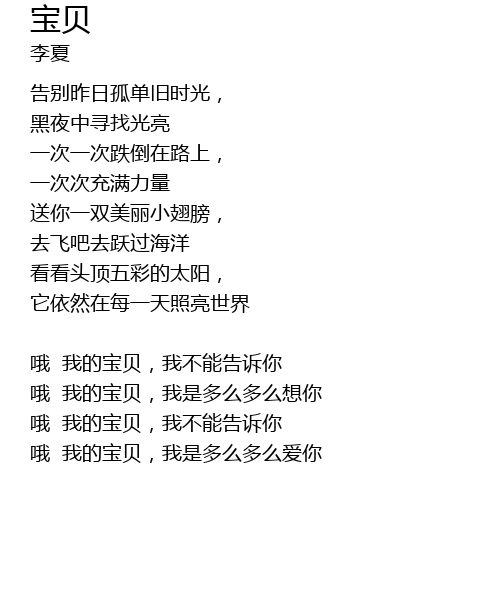 宝贝
李夏

告别昨日孤单旧时光，
黑夜中寻找光亮
一次一次跌倒在路上，
一次次充满力量
送你一双美丽小翅膀，
去飞吧去跃过海洋
看看头顶五彩的太阳，
它依然在每一天照亮世界

哦 我的宝贝，我不能告诉你
哦 我的宝贝，我是多么多么想你
哦 我的宝贝，我不能告诉你
哦 我的宝贝，我是多么多么爱你